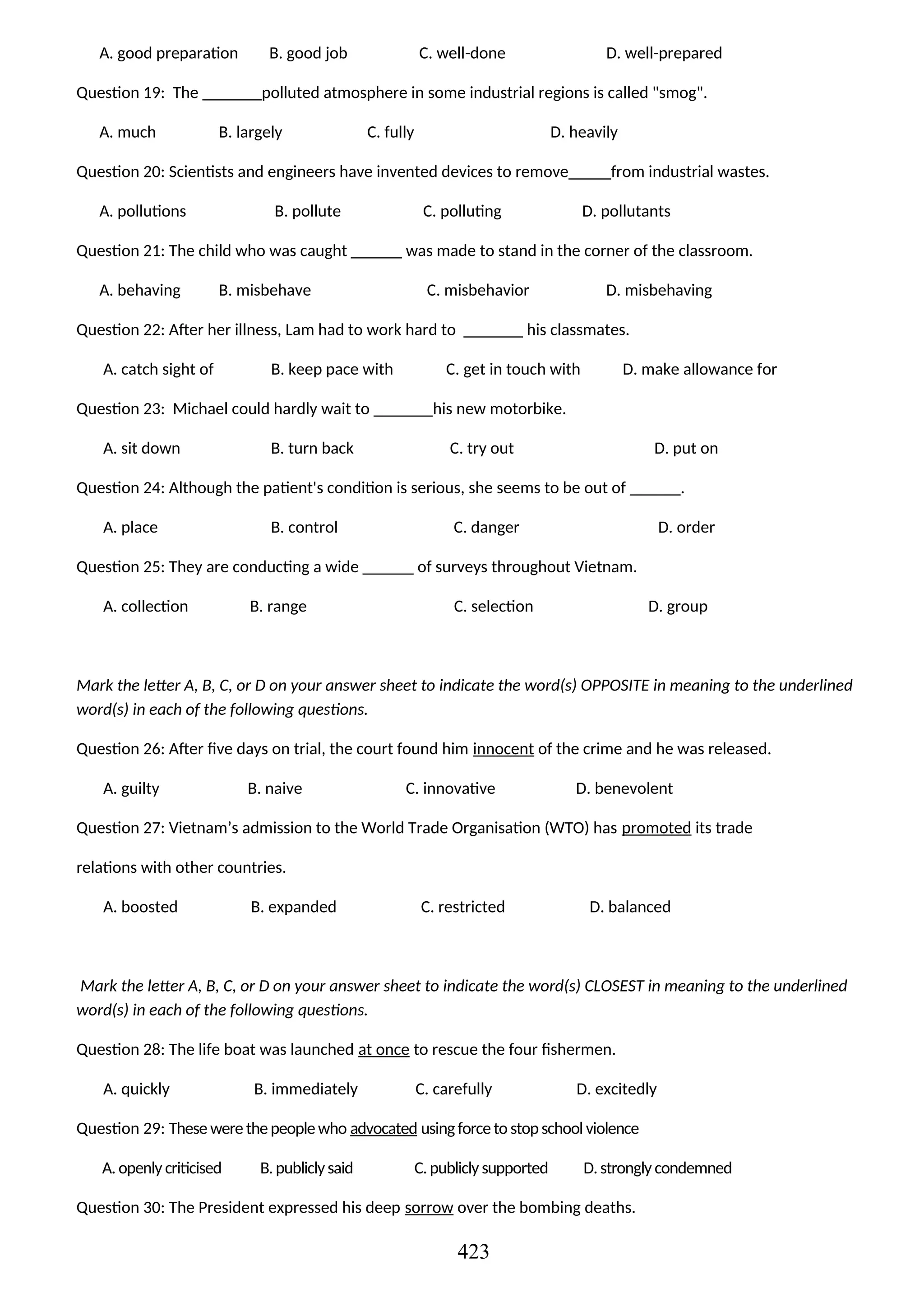 A. good preparation B. good job C. well-done D. well-prepared

Question 19: The _______polluted atmosphere in some industrial regions is called "smog".

A. much B. largely C. fully D. heavily

Question 20: Scientists and engineers have invented devices to remove_____from industrial wastes.

A. pollutions B. pollute C. polluting D. pollutants

Question 21: The child who was caught ______ was made to stand in the corner of the classroom.

A. behaving B. misbehave C. misbehavior D. misbehaving

Question 22: After her illness, Lam had to work hard to _______ his classmates.

A. catch sight of B. keep pace with C. get in touch with D. make allowance for

Question 23: Michael could hardly wait to _______his new motorbike.

A. sit down B. turn back C. try out D. put on

Question 24: Although the patient's condition is serious, she seems to be out of ______.

A. place B. control C. danger D. order

Question 25: They are conducting a wide ______ of surveys throughout Vietnam.

A. collection B. range C. selection D. group

Mark the letter A, B, C, or D on your answer sheet to indicate the word(s) OPPOSITE in meaning to the underlined word(s) in each of the following questions.

Question 26: After five days on trial, the court found him innocent of the crime and he was released.

A. guilty B. naive C. innovative D. benevolent

Question 27: Vietnam’s admission to the World Trade Organisation (WTO) has promoted its trade relations with other countries.

A. boosted B. expanded C. restricted D. balanced

Mark the letter A, B, C, or D on your answer sheet to indicate the word(s) CLOSEST in meaning to the underlined word(s) in each of the following questions.

Question 28: The life boat was launched at once to rescue the four fishermen.

A. quickly B. immediately C. carefully D. excitedly

Question 29: These were the people who advocated using force to stop school violence

A. openly criticised B. publicly said C. publicly supported D. strongly condemned

Question 30: The President expressed his deep sorrow over the bombing deaths.

423